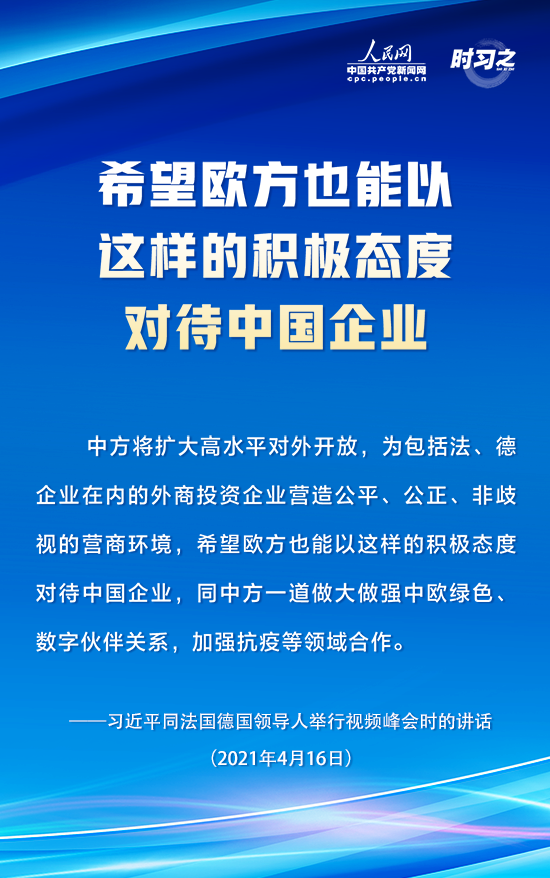 人民网
中国共产党新闻网
cpc.people.cn

时习之

希望欧方也能以
这样的积极态度
对待中国企业

中方将扩大高水平对外开放，为包括法、德企业在内的外商投资企业营造公平、公正、非歧视的营商环境，希望欧方也能以这样的积极态度对待中国企业，同中方一道做大做强中欧绿色、数字伙伴关系，加强抗疫等领域合作。

——习近平同法国德国领导人举行视频峰会时的讲话
（2021年4月16日）